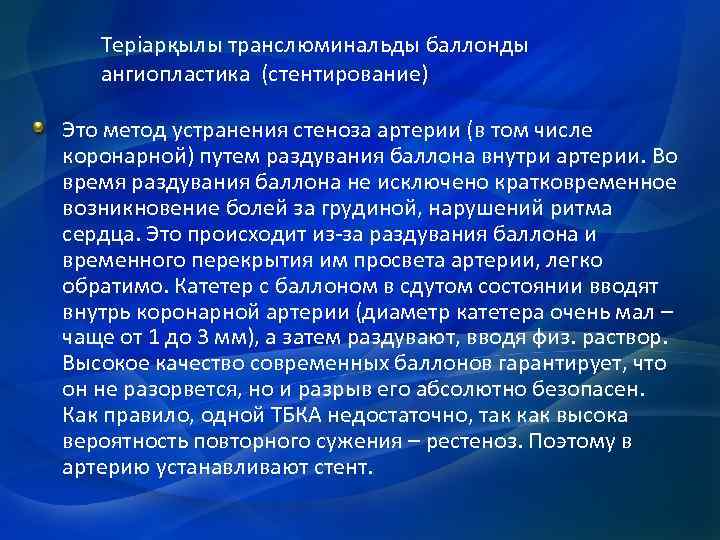 Теріарқылы транслюминальды баллонды ангиопластика (стентирование)

Это метод устранения стеноза артерии (в том числе коронарной) путем раздувания баллона внутри артерии. Во время раздувания баллона не исключено кратковременное возникновение болей за грудиной, нарушений ритма сердца. Это происходит из-за раздувания баллона и временного перекрытия им просвета артерии, легко обратимо. Катетер с баллоном в сдутом состоянии вводят внутрь коронарной артерии (диаметр катетера очень мал – чаще от 1 до 3 мм), а затем раздувают, вводя физ. раствор. Высокое качество современных баллонов гарантирует, что он не разорвется, но и разрыв его абсолютно безопасен. Как правило, одной ТБКА недостаточно, так как высока вероятность повторного сужения – рестеноз. Поэтому в артерию устанавливают стент.